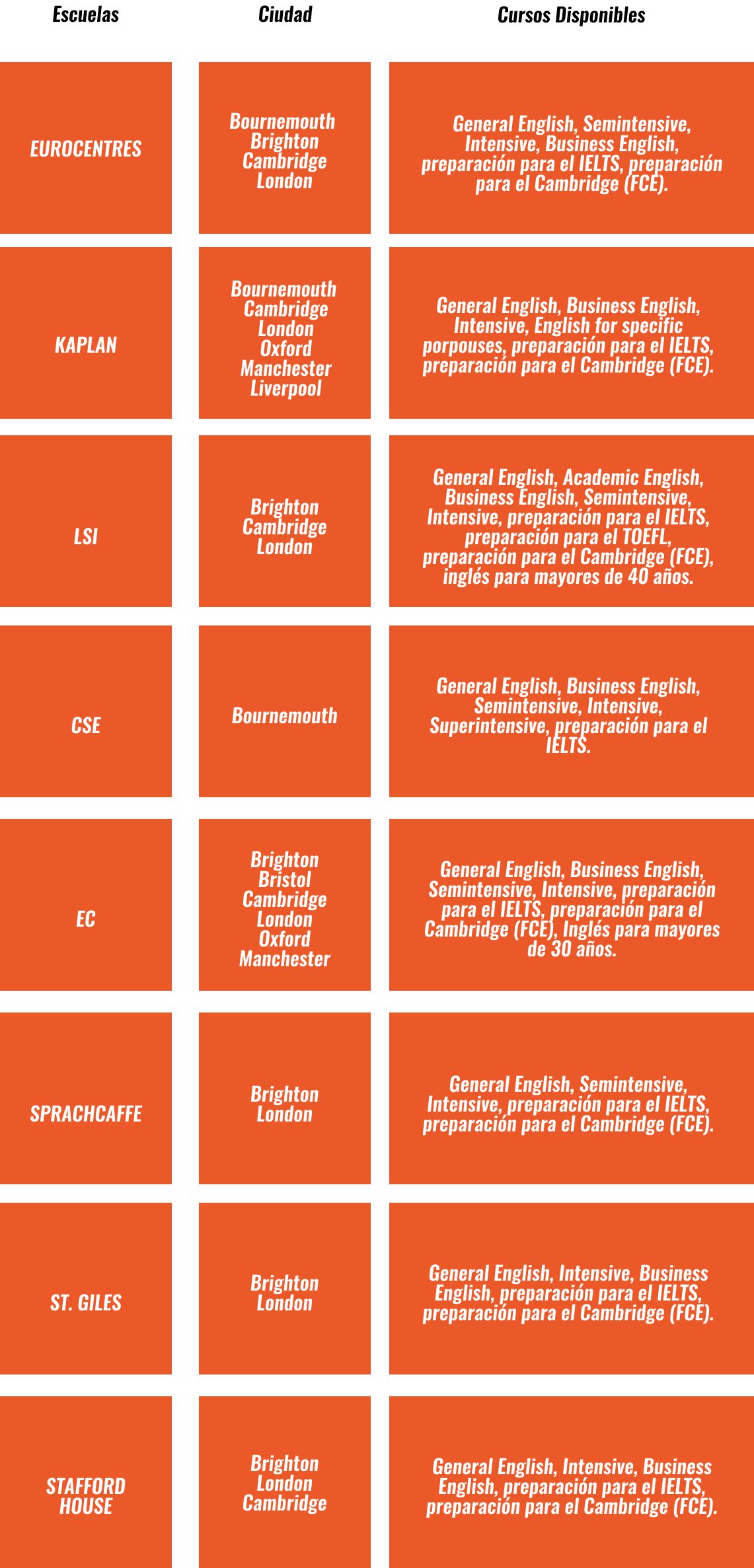 | Escuelas | Ciudad | Cursos Disponibles |
|---|---|---|
| EUROCENTRES | Bournemouth Brighton Cambridge London | General English, Semintensive, Intensive, Business English, preparación para el IELTS, preparación para el Cambridge (FCE). |
| KAPLAN | Bournemouth Cambridge London Oxford Manchester Liverpool | General English, Business English, Intensive, English for specific porpouses, preparación para el IELTS, preparación para el Cambridge (FCE). |
| LSI | Brighton Cambridge London | General English, Academic English, Business English, Semintensive, Intensive, preparación para el IELTS, preparación para el TOEFL, preparación para el Cambridge (FCE), inglés para mayores de 40 años. |
| CSE | Bournemouth | General English, Business English, Semintensive, Intensive, Superintensive, preparación para el IELTS. |
| EC | Brighton Bristol Cambridge London Oxford Manchester | General English, Business English, Semintensive, Intensive, preparación para el IELTS, preparación para el Cambridge (FCE), Inglés para mayores de 30 años. |
| SPRACHCAFFE | Brighton London | General English, Semintensive, Intensive, preparación para el IELTS, preparación para el Cambridge (FCE). |
| ST. GILES | Brighton London | General English, Intensive, Business English, preparación para el IELTS, preparación para el Cambridge (FCE). |
| STAFFORD HOUSE | Brighton London Cambridge | General English, Intensive, Business English, preparación para el IELTS, preparación para el Cambridge (FCE). |